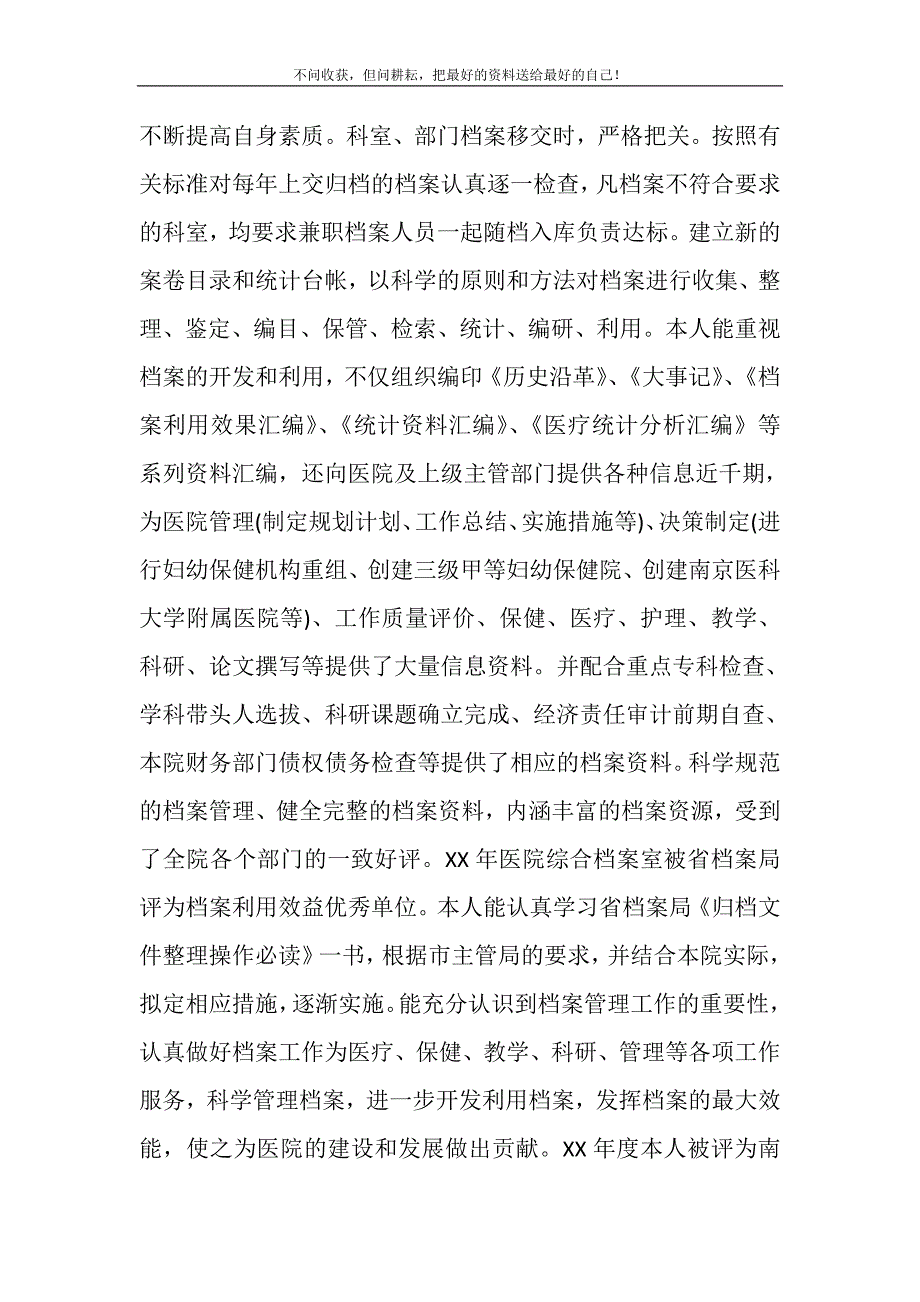 不问收获，但问耕耘，把最好的资料送给最好的自己！

不断提高自身素质。科室、部门档案移交时，严格把关。按照有关标准对每年上交归档的档案认真逐一检查，凡档案不符合要求的科室，均要求兼职档案人员一起随档入库负责达标。建立新的案卷目录和统计台帐，以科学的原则和方法对档案进行收集、整理、鉴定、编目、保管、检索、统计、编研、利用。本人能重视档案的开发和利用，不仅组织编印《历史沿革》、《大事记》、《档案利用效果汇编》、《统计资料汇编》、《医疗统计分析汇编》等系列资料汇编，还向医院及上级主管部门提供各种信息近千期，为医院管理(制定规划计划、工作总结、实施措施等)、决策制定(进行妇幼保健机构重组、创建三级甲等妇幼保健院、创建南京医科大学附属医院等)、工作质量评价、保健、医疗、护理、教学、科研、论文撰写等提供了大量信息资料。并配合重点专科检查、学科带头人选拔、科研课题确立完成、经济责任审计前期自查、本院财务部门债权债务检查等提供了相应的档案资料。科学规范的档案管理、健全完整的档案资料，内涵丰富的档案资源，受到了全院各个部门的一致好评。XX 年医院综合档案室被省档案局评为档案利用效益优秀单位。本人能认真学习省档案局《归档文件整理操作必读》一书，根据市主管局的要求，并结合本院实际，拟定相应措施，逐渐实施。能充分认识到档案管理工作的重要性，认真做好档案工作为医疗、保健、教学、科研、管理等各项工作服务，科学管理档案，进一步开发利用档案，发挥档案的最大效能，使之为医院的建设和发展做出贡献。XX 年度本人被评为南